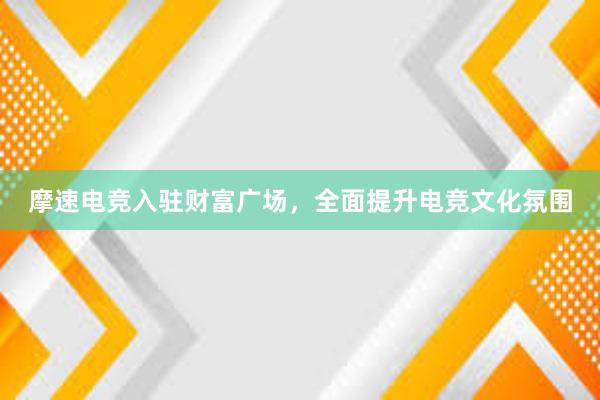 摩速电竞入驻财富广场，全面提升电竞文化氛围